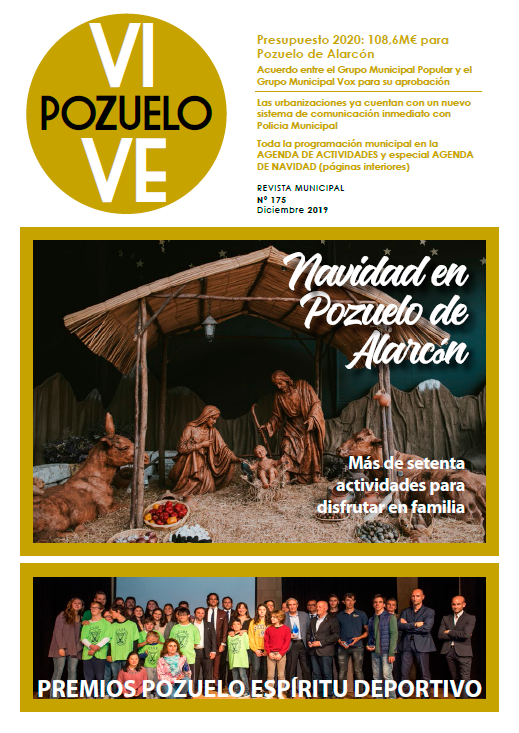 VI
POZUELO
VE

Presupuesto 2020: 108,6M€ para Pozuelo de Alarcón

Acuerdo entre el Grupo Municipal Popular y el Grupo Municipal Vox para su aprobación

Las urbanizaciones ya cuentan con un nuevo sistema de comunicación inmediato con Policía Municipal

Toda la programación municipal en la AGENDA DE ACTIVIDADES y especial AGENDA DE NAVIDAD (páginas interiores)

REVISTA MUNICIPAL
Nº 175
Diciembre 2019

Navidad en Pozuelo de Alarcón

Más de setenta actividades para disfrutar en familia

PREMIOS POZUELO ESPÍRITU DEPORTIVO